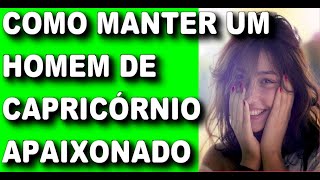 COMO MANTER UM HOMEM DE CAPRICÓRNIO APAIXONADO